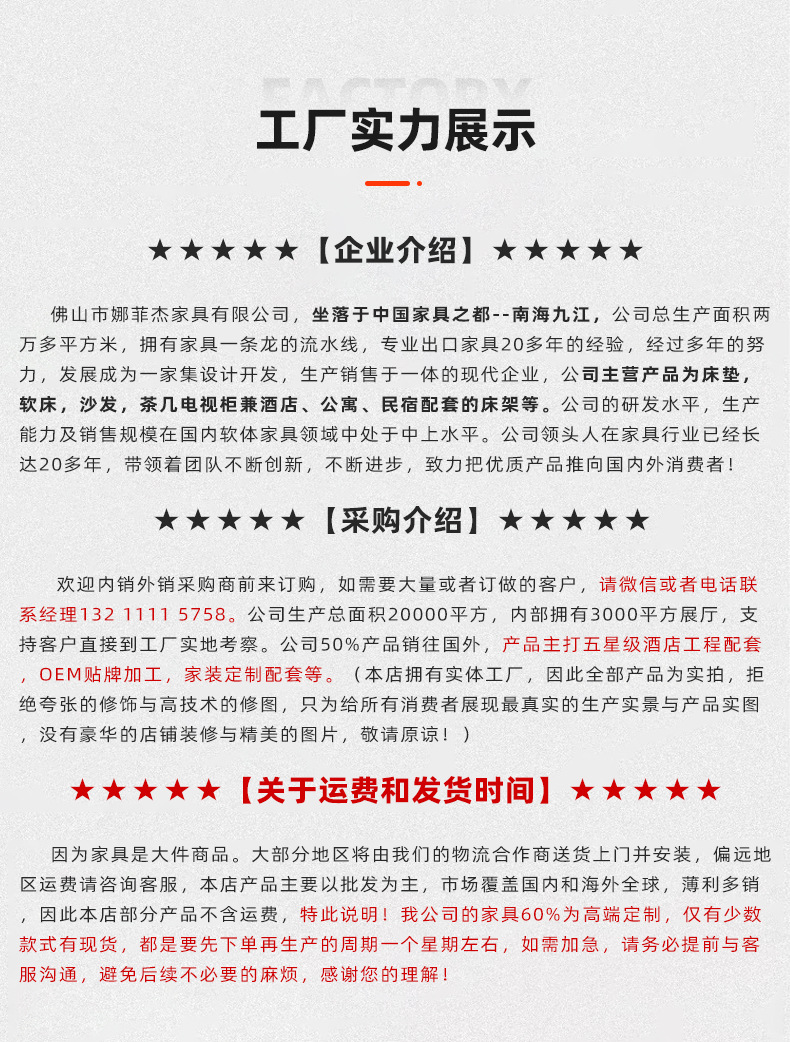 FACTORY

工厂实力展示

★★★★★【企业介绍】★★★★★

佛山市娜菲杰家具有限公司，坐落于中国家具之都--南海九江，公司总生产面积两万多平方米，拥有家具一条龙的流水线，专业出口家具20多年的经验，经过多年的努力，发展成为一家集设计开发，生产销售于一体的现代企业，公司主营产品为床垫，软床，沙发，茶几电视柜兼酒店、公寓、民宿配套的床架等。公司的研发水平，生产能力及销售规模在国内软体家具领域中处于中上水平。公司领头人在家具行业已经长达20多年，带领着团队不断创新，不断进步，致力把优质产品推向国内外消费者！

★★★★★【采购介绍】★★★★★

欢迎内销外销采购商前来订购，如需要大量或者订做的客户，请微信或者电话联系经理132 1111 5758。公司生产总面积20000平方，内部拥有3000平方展厅，支持客户直接到工厂实地考察。公司50%产品销往国外，产品主打五星级酒店工程配套，OEM贴牌加工，家装定制配套等。（本店拥有实体工厂，因此全部产品为实拍，拒绝夸张的修饰与高技术的修图，只为给所有消费者展现最真实的生产实景与产品实图，没有豪华的店铺装修与精美的图片，敬请原谅！）

★★★★★【关于运费和发货时间】★★★★★

因为家具是大件商品。大部分地区将由我们的物流合作商送货上门并安装，偏远地区运费请咨询客服，本店产品主要以批发为主，市场覆盖国内和海外全球，薄利多销，因此本店部分产品不含运费，特此说明！我公司的家具60%为高端定制，仅有少数款式有现货，都是要先下单再生产的周期一个星期左右，如需加急，请务必提前与客服沟通，避免后续不必要的麻烦，感谢您的理解！